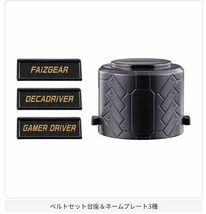 FAIZGEAR

DECADRIVER

GAMER DRIVER

ベルトセット台座＆ネームプレート3種